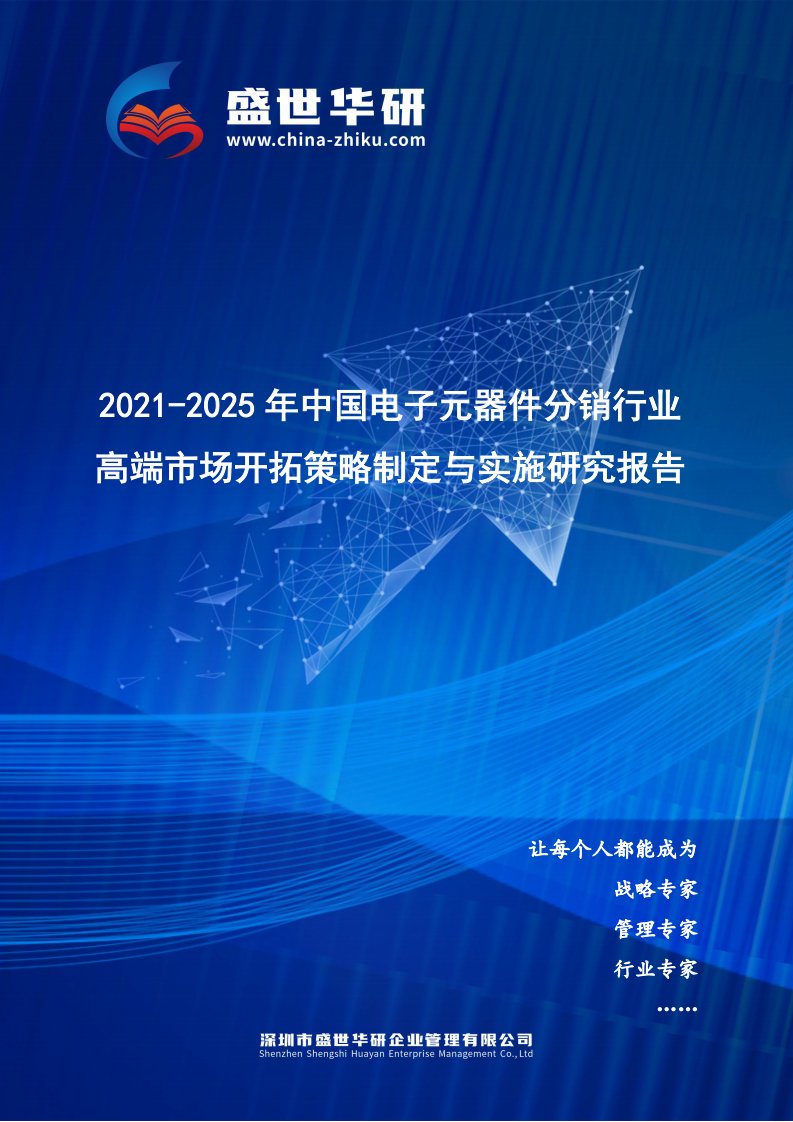 盛世华研
www.china-zhiku.com

2021-2025 年中国电子元器件分销行业高端市场开拓策略制定与实施研究报告

让每个人都能成为
战略专家
管理专家
行业专家
……

深圳市盛世华研企业管理有限公司
Shenzhen Shengshi Huayan Enterprise Management Co.,Ltd